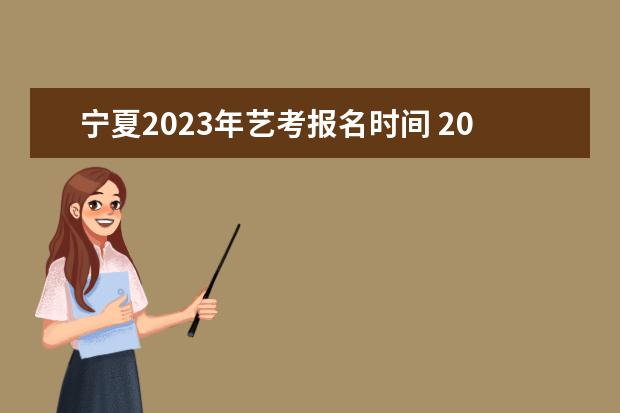 宁夏2023年艺考报名时间 20